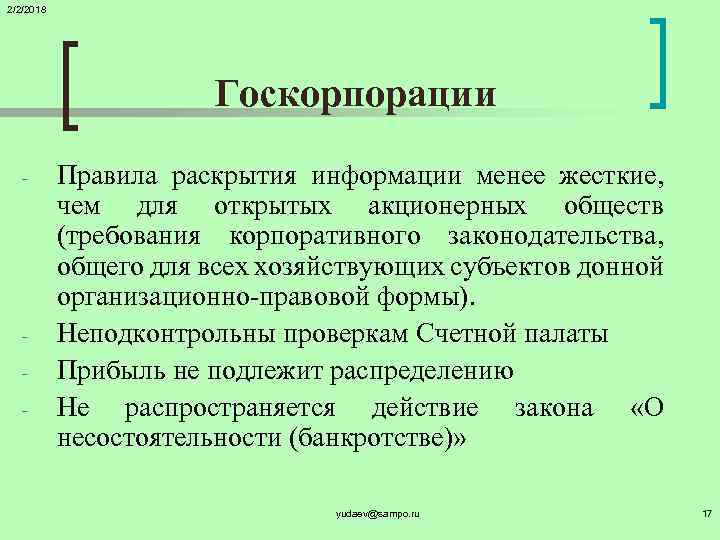 2/2/2018

Госкорпорации

- Правила раскрытия информации менее жесткие, чем для открытых акционерных обществ (требования корпоративного законодательства, общего для всех хозяйствующих субъектов донной организационно-правовой формы).
- Неподконтрольны проверкам Счетной палаты
- Прибыль не подлежит распределению
- Не распространяется действие закона «О несостоятельности (банкротстве)»

yudaev@sampo.ru

17